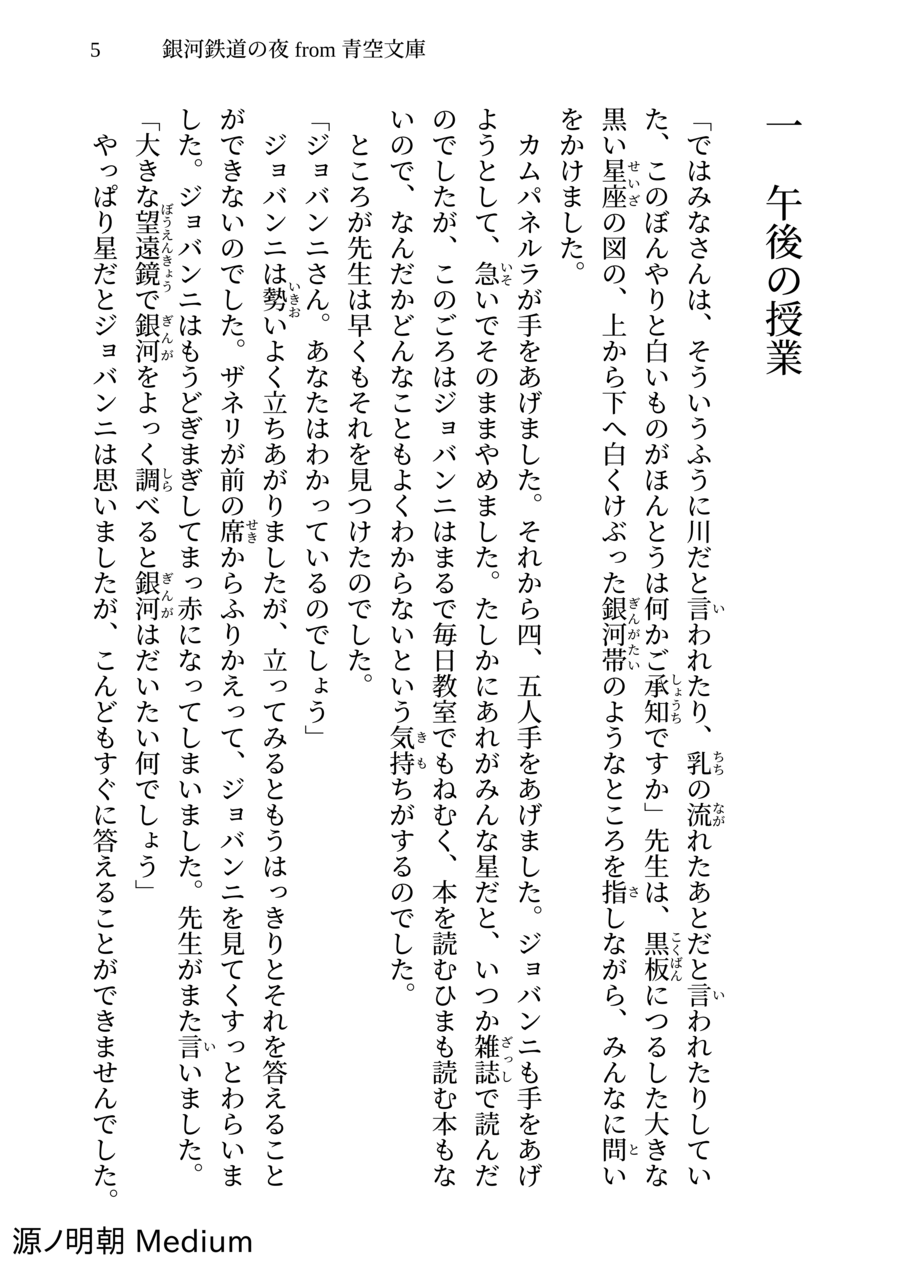 5　銀河鉄道の夜 from 青空文庫

一　午後の授業

「ではみなさんは、そういうふうに川だと言われたり、乳の流れたあとだと言われたりしていた、このぼんやりと白いものがほんとうは何かご承知ですか」先生は、黒板につるした大きな黒い星座の図の、上から下へ白くけぶった銀河帯のようなところを指しながら、みんなに問いをかけました。

カムパネルラが手をあげました。それから四、五人手をあげました。ジョバンニも手をあげようとして、急いでそのままやめました。たしかにあれがみんな星だと、いつか雑誌で読んだのでしたが、このごろはジョバンニはまるで毎日教室でもねむく、本を読むひまも読む本もないので、なんだかどんなこともよくわからないという気持ちがするのでした。

ところが先生は早くもそれを見つけたのでした。

「ジョバンニさん。あなたはわかっているのでしょう」

ジョバンニは勢いよく立ちあがりましたが、立ってみるともうはっきりとそれを答えることができないのでした。ザネリが前の席からふりかえって、ジョバンニを見てくすっとわらいました。ジョバンニはもうどぎまぎしてまっ赤になってしまいました。先生がまた言いました。

「大きな望遠鏡で銀河をよっく調べると銀河はだいたい何でしょう」

やっぱり星だとジョバンニは思いましたが、こんどもすぐに答えることができませんでした。

源ノ明朝 Medium